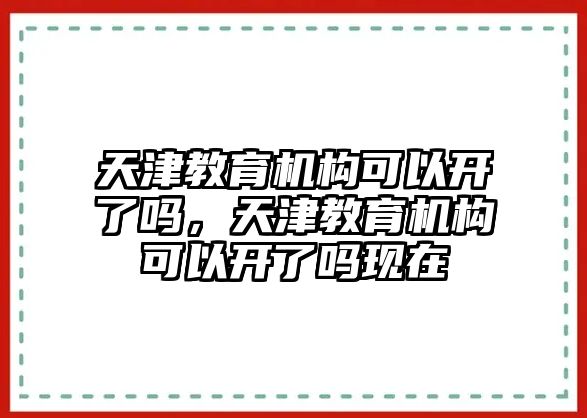 天津教育机构可以开了吗，天津教育机构可以开了吗现在